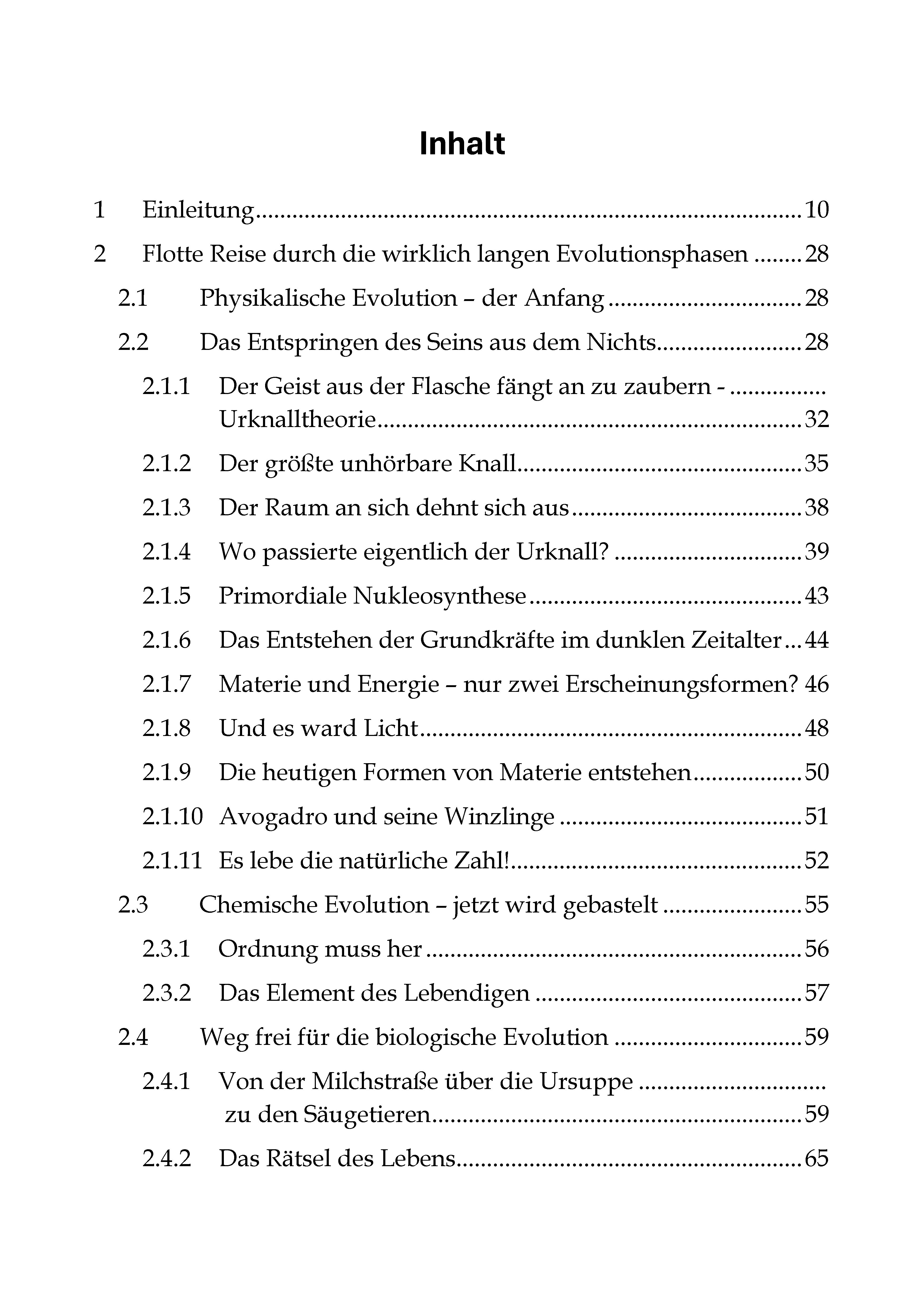 Inhalt

1 Einleitung 10

2 Flotte Reise durch die wirklich langen Evolutionsphasen 28

2.1 Physikalische Evolution – der Anfang 28

2.2 Das Entspringen des Seins aus dem Nichts 28

2.1.1 Der Geist aus der Flasche fängt an zu zaubern - Urknalltheorie 32

2.1.2 Der größte unhörbare Knall 35

2.1.3 Der Raum an sich dehnt sich aus 38

2.1.4 Wo passierte eigentlich der Urknall? 39

2.1.5 Primordiale Nukleosynthese 43

2.1.6 Das Entstehen der Grundkräfte im dunklen Zeitalter 44

2.1.7 Materie und Energie – nur zwei Erscheinungsformen? 46

2.1.8 Und es ward Licht 48

2.1.9 Die heutigen Formen von Materie entstehen 50

2.1.10 Avogadro und seine Winzlinge 51

2.1.11 Es lebe die natürliche Zahl! 52

2.3 Chemische Evolution – jetzt wird gebastelt 55

2.3.1 Ordnung muss her 56

2.3.2 Das Element des Lebendigen 57

2.4 Weg frei für die biologische Evolution 59

2.4.1 Von der Milchstraße über die Ursuppe zu den Säugetieren 59

2.4.2 Das Rätsel des Lebens 65